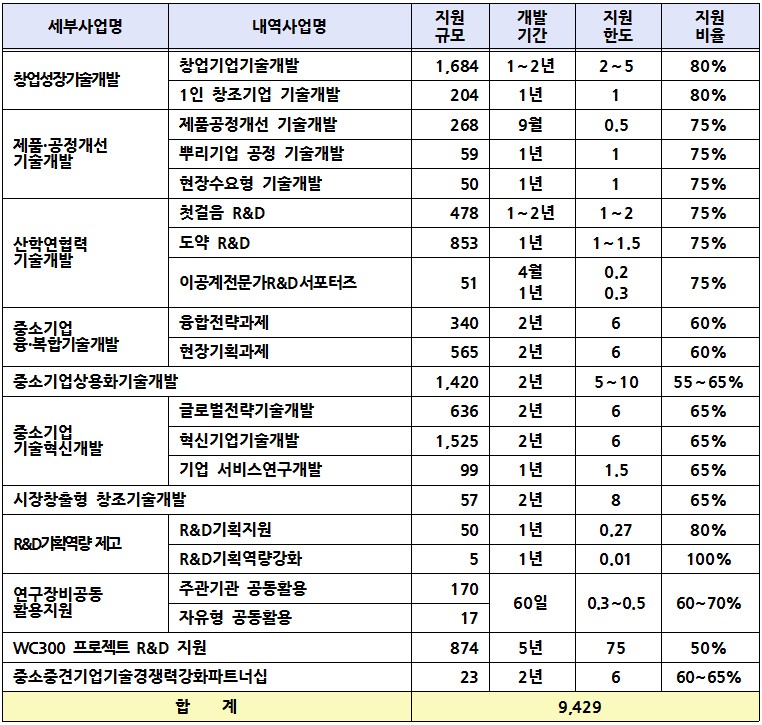 | 세부사업명 | 내역사업명 | 지원 규모 | 개발 기간 | 지원 한도 | 지원 비율 |
|---|---|---|---|---|---|
| 창업성장기술개발 | 창업기업기술개발 | 1,684 | 1~2년 | 2~5 | 80% |
| | 1인 창조기업 기술개발 | 204 | 1년 | 1 | 80% |
| 제품·공정개선 기술개발 | 제품공정개선 기술개발 | 268 | 9월 | 0.5 | 75% |
| | 뿌리기업 공정 기술개발 | 59 | 1년 | 1 | 75% |
| | 현장수요형 기술개발 | 50 | 1년 | 1 | 75% |
| 산학연협력 기술개발 | 첫걸음 R&D | 478 | 1~2년 | 1~2 | 75% |
| | 도약 R&D | 853 | 1년 | 1~1.5 | 75% |
| | 이공계전문가R&D서포터즈 | 51 | 4월 1년 | 0.2 0.3 | 75% |
| 중소기업 융·복합기술개발 | 융합전략과제 | 340 | 2년 | 6 | 60% |
| | 현장기획과제 | 565 | 2년 | 6 | 60% |
| 중소기업상용화기술개발 | | 1,420 | 2년 | 5~10 | 55~65% |
| 중소기업 기술혁신개발 | 글로벌전략기술개발 | 636 | 2년 | 6 | 65% |
| | 혁신기업기술개발 | 1,525 | 2년 | 6 | 65% |
| | 기업 서비스연구개발 | 99 | 1년 | 1.5 | 65% |
| 시장창출형 창조기술개발 | | 57 | 2년 | 8 | 65% |
| R&D기획역량 제고 | R&D기획지원 | 50 | 1년 | 0.27 | 80% |
| | R&D기획역량강화 | 5 | 1년 | 0.01 | 100% |
| 연구장비공동 활용지원 | 주관기관 공동활용 | 170 | 60일 | 0.3~0.5 | 60~70% |
| | 자유형 공동활용 | 17 | | | |
| WC300 프로젝트 R&D 지원 | | 874 | 5년 | 75 | 50% |
| 중소중견기업기술경쟁력강화파트너십 | | 23 | 2년 | 6 | 60~65% |
| 합 계 | | 9,429 | | | |